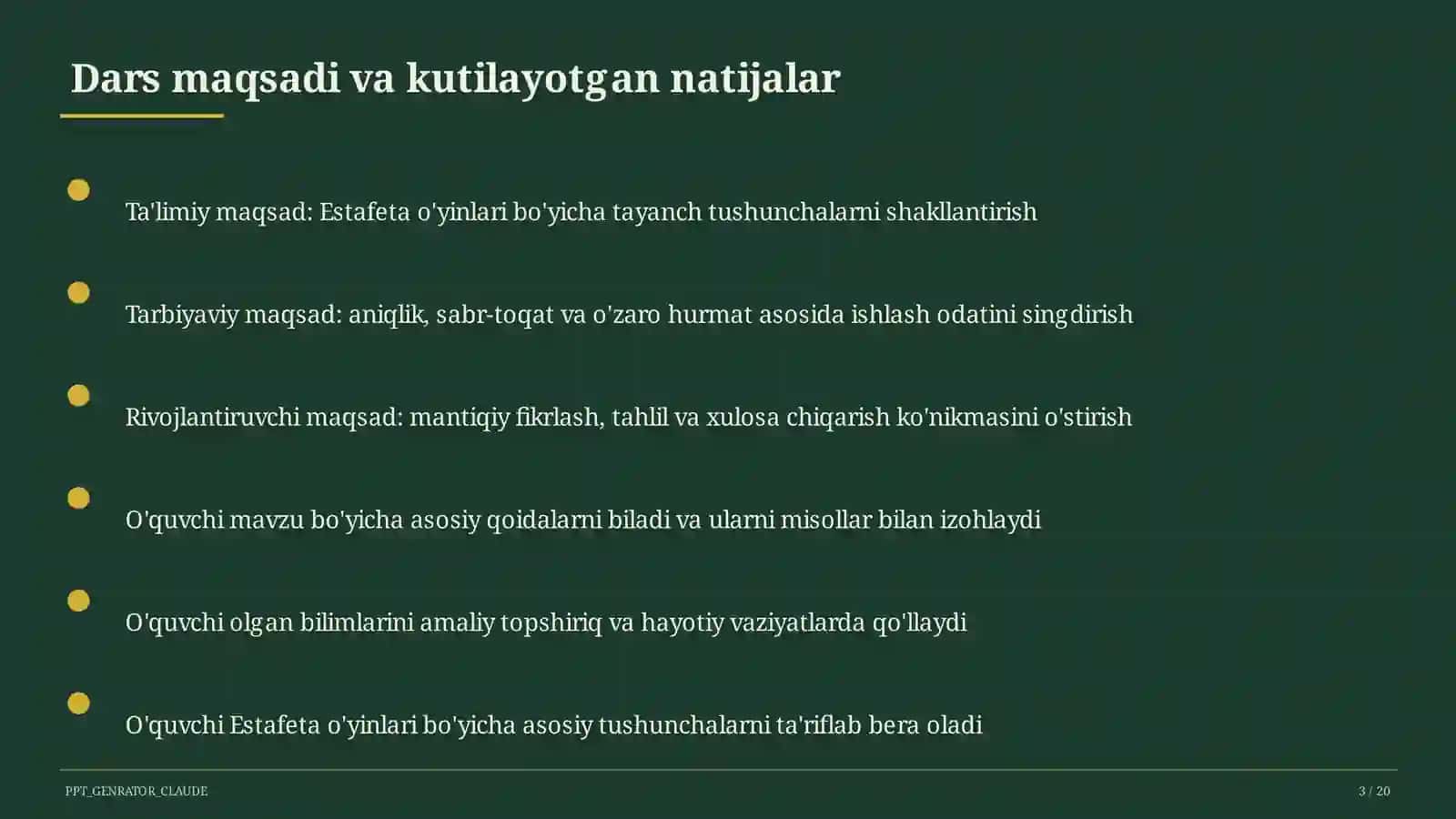 Dars maqsadi va kutilayotgan natijalar

Ta'limiy maqsad: Estafeta o'yinlari bo'yicha tayanch tushunchalarni shakllantirish

Tarbiyaviy maqsad: aniqlik, sabr-toqat va o'zaro hurmat asosida ishlash odatini singdirish

Rivojlantiruvchi maqsad: mantiqiy fikrlash, tahlil va xulosa chiqarish ko'nikmasini o'stirish

O'quvchi mavzu bo'yicha asosiy qoidalarni biladi va ularni misollar bilan izohlaydi

O'quvchi olgan bilimlarini amaliy topshiriq va hayotiy vaziyatlarda qo'llaydi

O'quvchi Estafeta o'yinlari bo'yicha asosiy tushunchalarni ta'riflab bera oladi

PPT_GENRATOR_CLAUDE

3 / 20